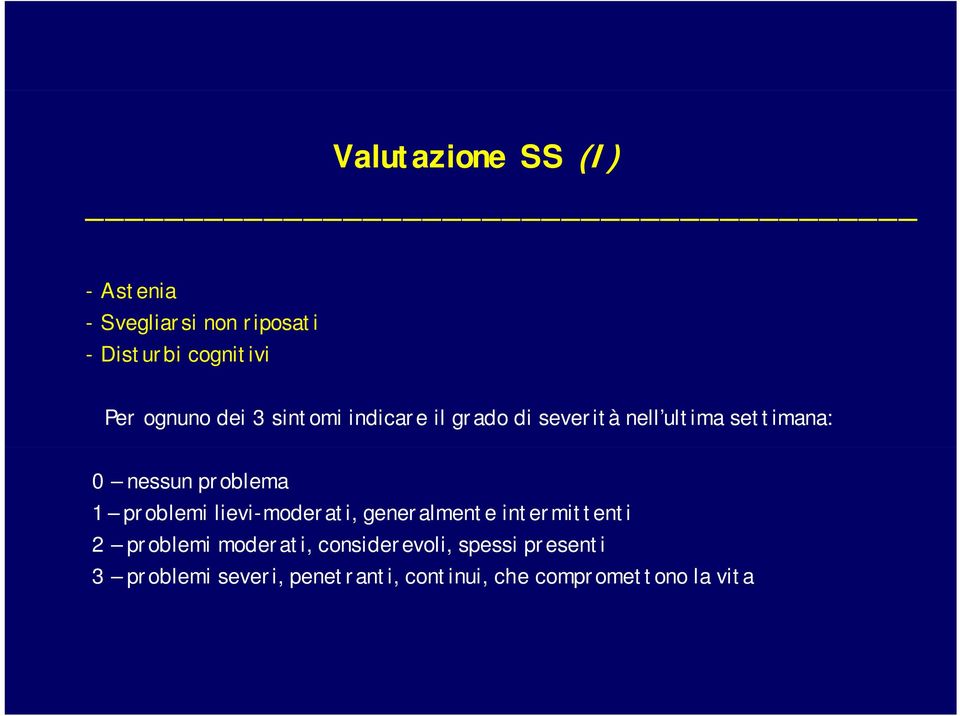 Valutazione SS (I)

- Astenia
- Svegliarsi non riposati
- Disturbi cognitivi

Per ognuno dei 3 sintomi indicare il grado di severità nell'ultima settimana:

0 – nessun problema
1 – problemi lievi-moderati, generalmente intermittenti
2 – problemi moderati, considerevoli, spessi presenti
3 – problemi severi, penetranti, continui, che compromettono la vita